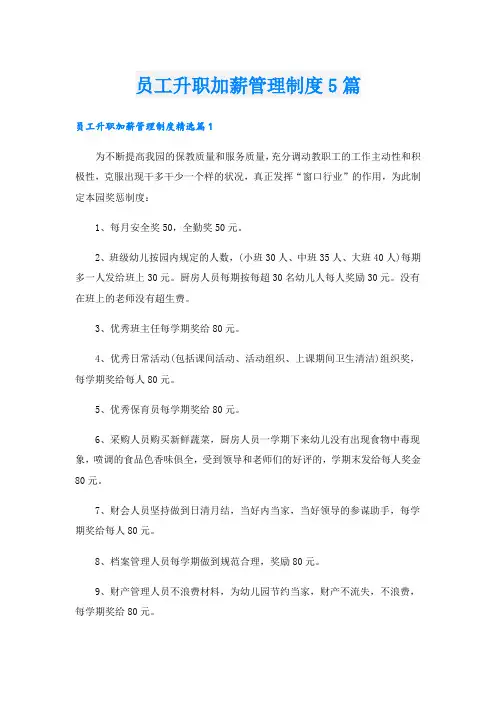 员工升职加薪管理制度5篇

员工升职加薪管理制度精选篇1

为不断提高我园的保教质量和服务质量，充分调动教职工的工作主动性和积极性，克服出现干多干少一个样的状况，真正发挥“窗口行业”的作用，为此制定本园奖惩制度：

1、每月安全奖50，全勤奖50元。

2、班级幼儿按园内规定的人数，(小班30人、中班35人、大班40人)每期多一人发给班上30元。厨房人员每期按每超30名幼儿人每人奖励30元。没有在班上的老师没有超生费。

3、优秀班主任每学期奖给80元。

4、优秀日常活动(包括课间活动、活动组织、上课期间卫生清洁)组织奖，每学期奖给每人80元。

5、优秀保育员每学期奖给80元。

6、采购人员购买新鲜蔬菜，厨房人员一学期下来幼儿没有出现食物中毒现象，喷调的食品色香味俱全，受到领导和老师们的好评的，学期末发给每人奖金80元。

7、财会人员坚持做到日清月结，当好内当家，当好领导的参谋助手，每学期奖给每人80元。

8、档案管理人员每学期做到规范合理，奖励80元。

9、财产管理人员不浪费材料，为幼儿园节约当家，财产不流失，不浪费，每学期奖给80元。